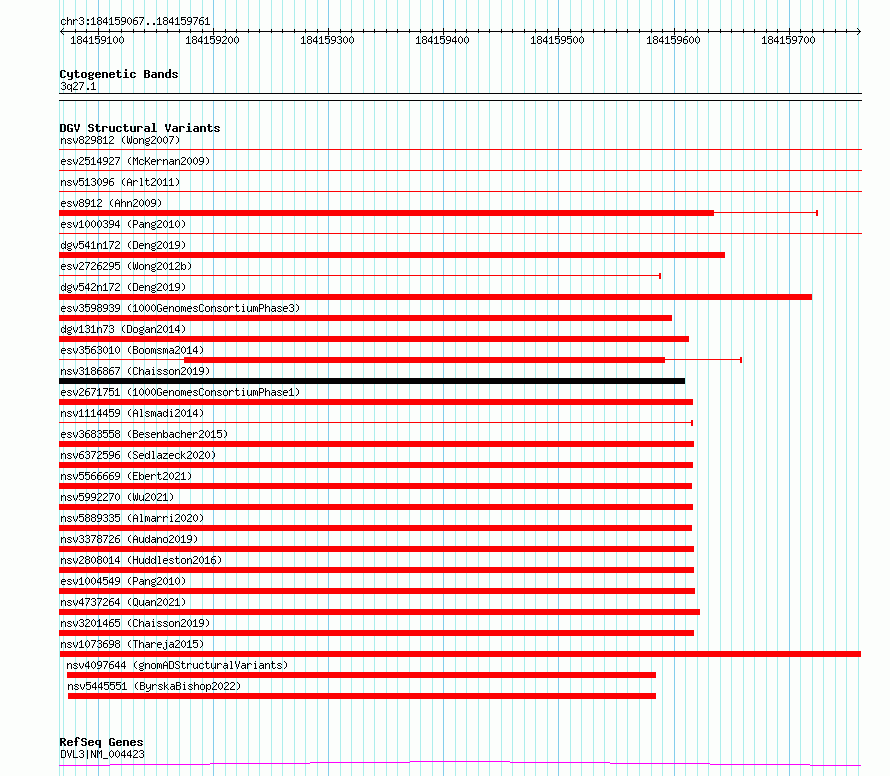 chr3:184159067..184159761

184159100
184159200
184159300
184159400
184159500
184159600
184159700

Cytogenetic Bands
3q27.1

DGV Structural Variants
nsv829812 (Wong2007)
esv2514927 (McKernan2009)
nsv513096 (Arlt2011)
esv8912 (Ahn2009)
esv1000394 (Pang2010)
dgv541n172 (Deng2019)
esv2726295 (Wong2012b)
dgv542n172 (Deng2019)
esv3598939 (1000GenomesConsortiumPhase3)
dgv131n73 (Dogan2014)
esv3563010 (Boomsma2014)
nsv3186867 (Chaisson2019)
esv2671751 (1000GenomesConsortiumPhase1)
nsv1114459 (Alsmadi2014)
esv3683558 (Besenbacher2015)
nsv6372596 (Sedlazeck2020)
nsv5566669 (Ebert2021)
nsv5992270 (Wu2021)
nsv5889335 (Almarri2020)
nsv3378726 (Audano2019)
nsv2808014 (Huddleston2016)
esv1004549 (Pang2010)
nsv4737264 (Quan2021)
nsv3201465 (Chaisson2019)
nsv1073698 (Thareja2015)
nsv4097644 (gnomADStructuralVariants)
nsv5445551 (ByrskaBishop2022)

RefSeq Genes
DVL3|NM_004423